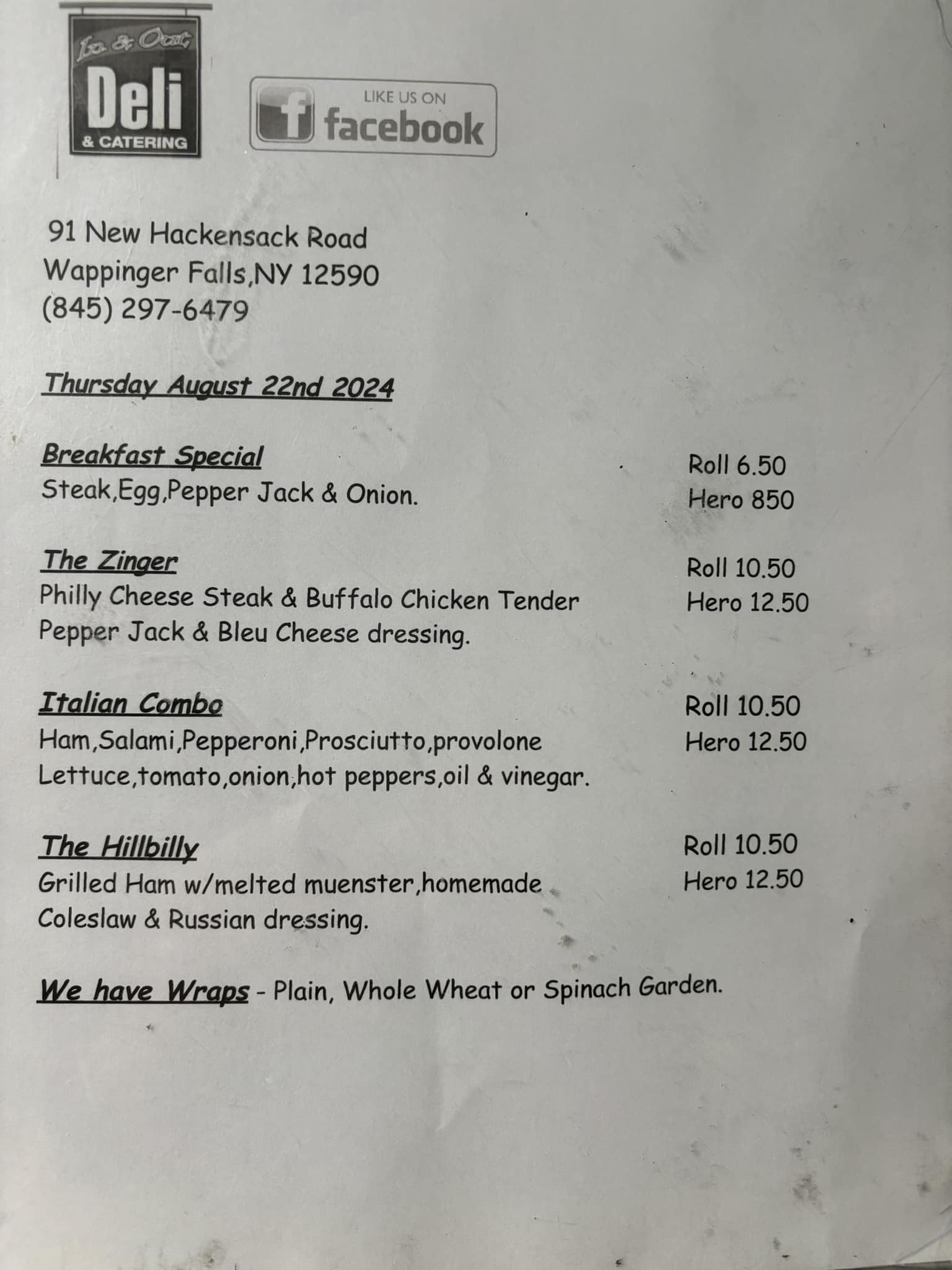 In & Out
Deli
& CATERING

LIKE US ON
facebook

91 New Hackensack Road
Wappinger Falls,NY 12590
(845) 297-6479

Thursday August 22nd 2024

Breakfast Special
Steak,Egg,Pepper Jack & Onion.
Roll 6.50
Hero 850

The Zinger
Philly Cheese Steak & Buffalo Chicken Tender Pepper Jack & Bleu Cheese dressing.
Roll 10.50
Hero 12.50

Italian Combo
Ham,Salami,Pepperoni,Prosciutto,provolone Lettuce,tomato,onion,hot peppers,oil & vinegar.
Roll 10.50
Hero 12.50

The Hillbilly
Grilled Ham w/melted muenster,homemade Coleslaw & Russian dressing.
Roll 10.50
Hero 12.50

We have Wraps - Plain, Whole Wheat or Spinach Garden.